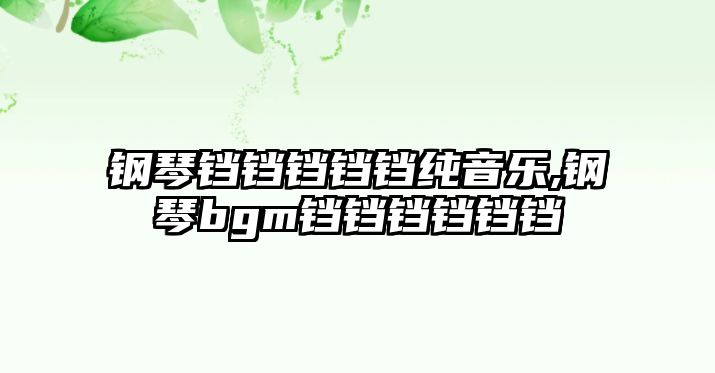 钢琴铛铛铛铛铛纯音乐,钢琴bgm铛铛铛铛铛铛